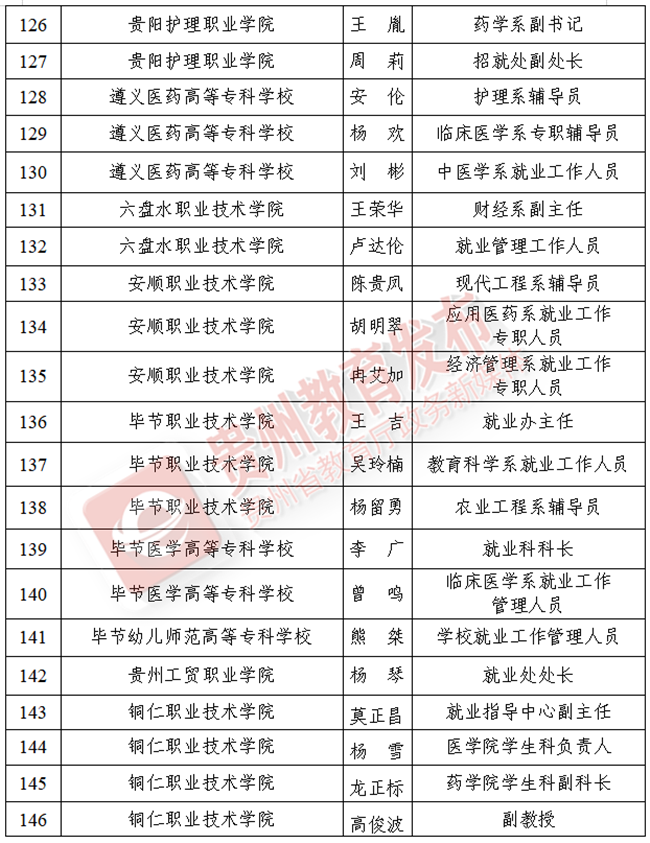 | 126 | 贵阳护理职业学院 | 王 胤 | 药学系副书记 |
|---|---|---|---|
| 127 | 贵阳护理职业学院 | 周 莉 | 招就处副处长 |
| 128 | 遵义医药高等专科学校 | 安 伦 | 护理系辅导员 |
| 129 | 遵义医药高等专科学校 | 杨 欢 | 临床医学系专职辅导员 |
| 130 | 遵义医药高等专科学校 | 刘 彬 | 中医学系就业工作人员 |
| 131 | 六盘水职业技术学院 | 王荣华 | 财经系副主任 |
| 132 | 六盘水职业技术学院 | 卢达伦 | 就业管理工作人员 |
| 133 | 安顺职业技术学院 | 陈贵凤 | 现代工程系辅导员 |
| 134 | 安顺职业技术学院 | 胡明翠 | 应用医药系就业工作专职人员 |
| 135 | 安顺职业技术学院 | 冉艾加 | 经济管理系就业工作专职人员 |
| 136 | 毕节职业技术学院 | 王 吉 | 就业办主任 |
| 137 | 毕节职业技术学院 | 吴玲楠 | 教育科学系就业工作人员 |
| 138 | 毕节职业技术学院 | 杨留勇 | 农业工程系辅导员 |
| 139 | 毕节医学高等专科学校 | 李 广 | 就业科科长 |
| 140 | 毕节医学高等专科学校 | 曾 鸣 | 临床医学系就业工作管理人员 |
| 141 | 毕节幼儿师范高等专科学校 | 熊 桀 | 学校就业工作管理人员 |
| 142 | 贵州工贸职业学院 | 杨 琴 | 就业处处长 |
| 143 | 铜仁职业技术学院 | 莫正昌 | 就业指导中心副主任 |
| 144 | 铜仁职业技术学院 | 杨 雪 | 医学院学生科负责人 |
| 145 | 铜仁职业技术学院 | 龙正标 | 药学院学生科副科长 |
| 146 | 铜仁职业技术学院 | 高俊波 | 副教授 |

贵州教育发布
贵州省教育厅政务新媒体